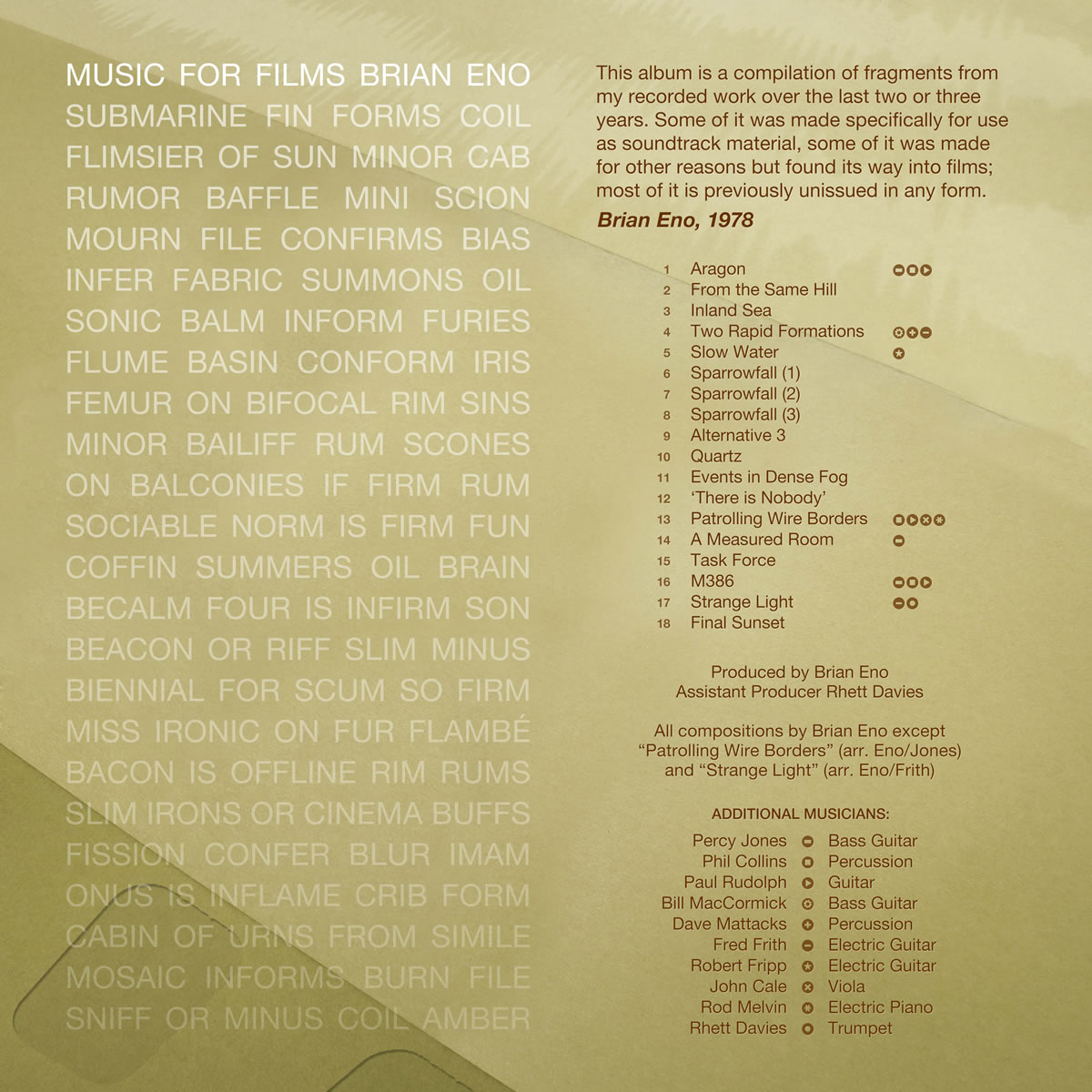 MUSIC FOR FILMS BRIAN ENO
SUBMARINE FIN FORMS COIL
FLIMSIER OF SUN MINOR CAB
RUMOR BAFFLE MINI SCION
MOURN FILE CONFIRMS BIAS
INFER FABRIC SUMMONS OIL
SONIC BALM INFORM FURIES
FLUME BASIN CONFORM IRIS
FEMUR ON BIFOCAL RIM SINS
MINOR BAILIFF RUM SCONES
ON BALCONIES IF FIRM RUM
SOCIABLE NORM IS FIRM FUN
COFFIN SUMMERS OIL BRAIN
BECALM FOUR IS INFIRM SON
BEACON OR RIFF SLIM MINUS
BIENNIAL FOR SCUM SO FIRM
MISS IRONIC ON FUR FLAMBÉ
BACON IS OFFLINE RIM RUMS
SLIM IRONS OR CINEMA BUFFS
FISSION CONFER BLUR IMAM
ONUS IS INFLAME CRIB FORM
CABIN OF URNS FROM SIMILE
MOSAIC INFORMS BURN FILE
SNIFF OR MINUS COIL AMBER

This album is a compilation of fragments from my recorded work over the last two or three years. Some of it was made specifically for use as soundtrack material, some of it was made for other reasons but found its way into films; most of it is previously unissued in any form.
Brian Eno, 1978

1 Aragon
2 From the Same Hill
3 Inland Sea
4 Two Rapid Formations
5 Slow Water
6 Sparrowfall (1)
7 Sparrowfall (2)
8 Sparrowfall (3)
9 Alternative 3
10 Quartz
11 Events in Dense Fog
12 'There is Nobody'
13 Patrolling Wire Borders
14 A Measured Room
15 Task Force
16 M386
17 Strange Light
18 Final Sunset

Produced by Brian Eno
Assistant Producer Rhett Davies

All compositions by Brian Eno except "Patrolling Wire Borders" (arr. Eno/Jones) and "Strange Light" (arr. Eno/Frith)

ADDITIONAL MUSICIANS:

Percy Jones Bass Guitar
Phil Collins Percussion
Paul Rudolph Guitar
Bill MacCormick Bass Guitar
Dave Mattacks Percussion
Fred Frith Electric Guitar
Robert Fripp Electric Guitar
John Cale Viola
Rod Melvin Electric Piano
Rhett Davies Trumpet